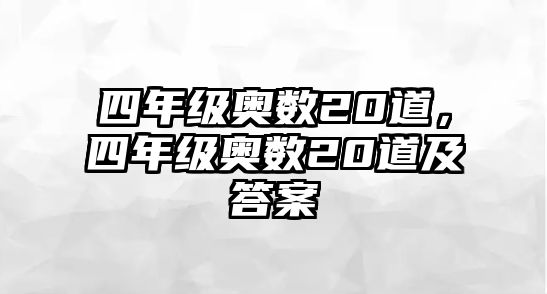 四年级奥数20道，四年级奥数20道及答案